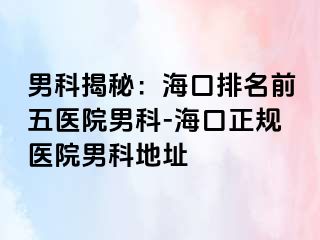 男科揭秘：海口排名前五医院男科-海口正规医院男科地址